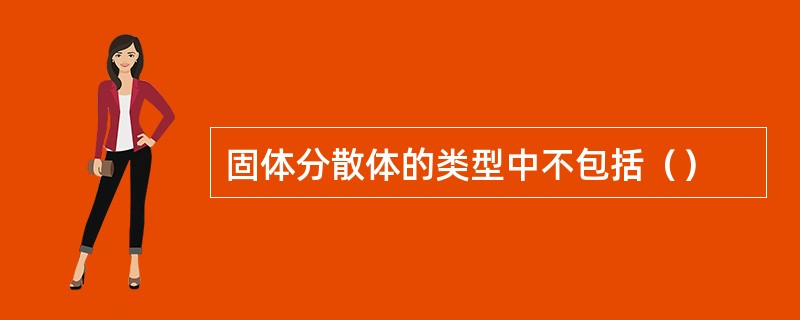 固体分散体的类型中不包括（）